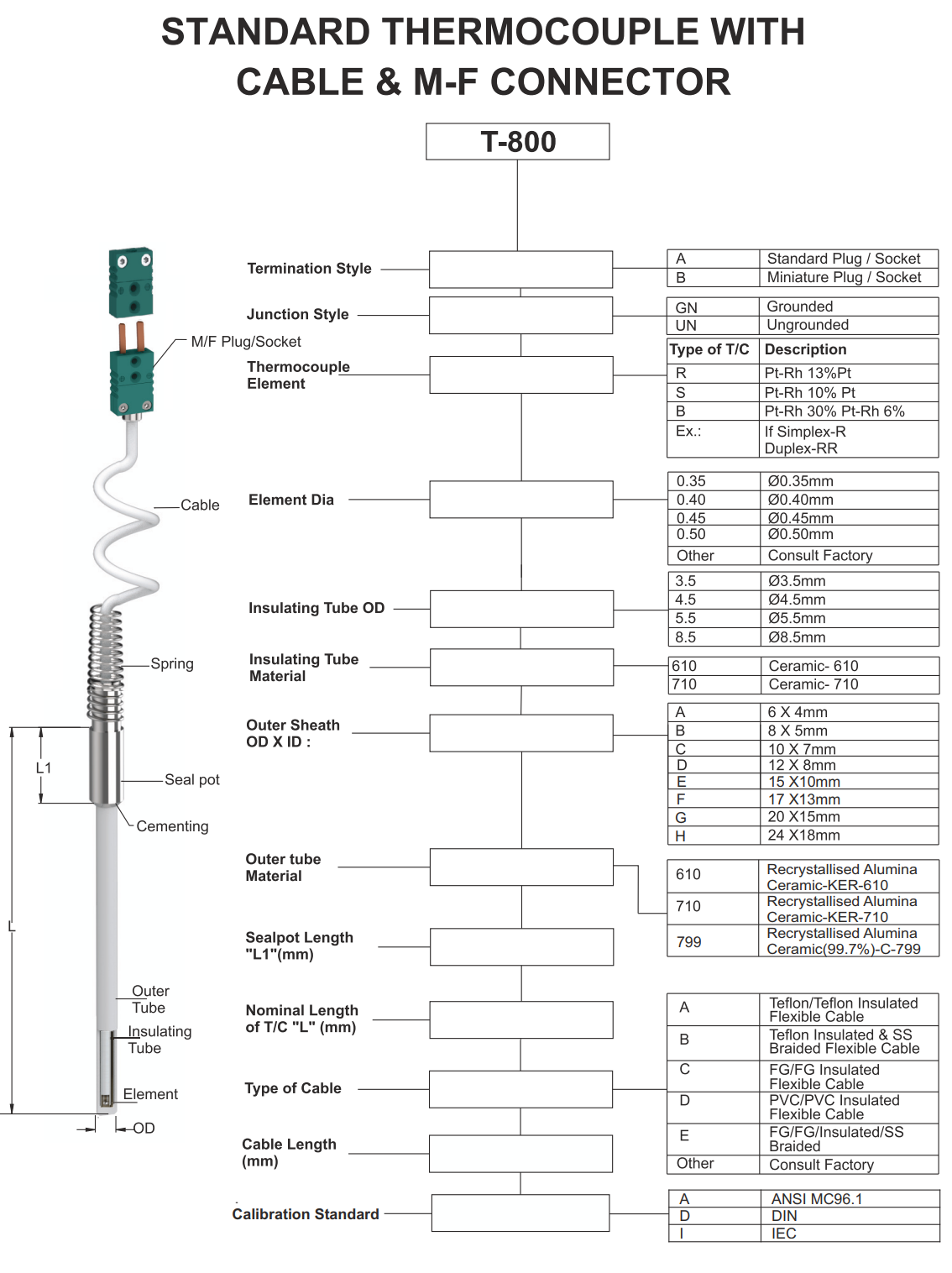 STANDARD THERMOCOUPLE WITH CABLE & M-F CONNECTOR

T-800

M/F Plug/Socket

Cable

Spring

L1

Seal pot

Cementing

L

Outer Tube

Insulating Tube

Element

OD

Termination Style

| A | Standard Plug / Socket |
|---|---|
| B | Miniature Plug / Socket |

Junction Style

| GN | Grounded |
|---|---|
| UN | Ungrounded |

Thermocouple Element

| Type of T/C | Description |
|---|---|
| R | Pt-Rh 13%Pt |
| S | Pt-Rh 10% Pt |
| B | Pt-Rh 30% Pt-Rh 6% |
| Ex.: | If Simplex-R Duplex-RR |

Element Dia

| 0.35 | Ø0.35mm |
|---|---|
| 0.40 | Ø0.40mm |
| 0.45 | Ø0.45mm |
| 0.50 | Ø0.50mm |
| Other | Consult Factory |

Insulating Tube OD

| 3.5 | Ø3.5mm |
|---|---|
| 4.5 | Ø4.5mm |
| 5.5 | Ø5.5mm |
| 8.5 | Ø8.5mm |

Insulating Tube Material

| 610 | Ceramic- 610 |
|---|---|
| 710 | Ceramic- 710 |

Outer Sheath OD X ID :

| A | 6 X 4mm |
|---|---|
| B | 8 X 5mm |
| C | 10 X 7mm |
| D | 12 X 8mm |
| E | 15 X10mm |
| F | 17 X13mm |
| G | 20 X15mm |
| H | 24 X18mm |

Outer tube Material

| 610 | Recrystallised Alumina Ceramic-KER-610 |
|---|---|
| 710 | Recrystallised Alumina Ceramic-KER-710 |
| 799 | Recrystallised Alumina Ceramic(99.7%)-C-799 |

Sealpot Length "L1"(mm)

Nominal Length of T/C "L" (mm)

Type of Cable

| A | Teflon/Teflon Insulated Flexible Cable |
|---|---|
| B | Teflon Insulated & SS Braided Flexible Cable |
| C | FG/FG Insulated Flexible Cable |
| D | PVC/PVC Insulated Flexible Cable |
| E | FG/FG/Insulated/SS Braided |
| Other | Consult Factory |

Cable Length (mm)

Calibration Standard

| A | ANSI MC96.1 |
|---|---|
| D | DIN |
| I | IEC |